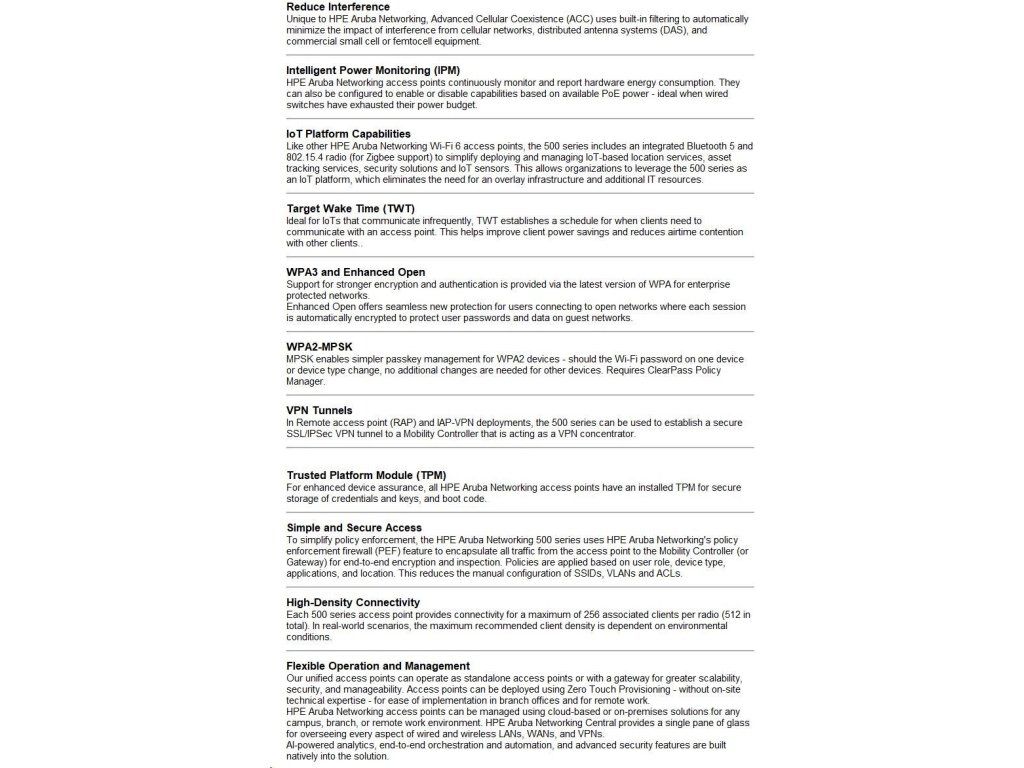 Reduce Interference
Unique to HPE Aruba Networking, Advanced Cellular Coexistence (ACC) uses built-in filtering to automatically minimize the impact of interference from cellular networks, distributed antenna systems (DAS), and commercial small cell or femtocell equipment.

Intelligent Power Monitoring (IPM)
HPE Aruba Networking access points continuously monitor and report hardware energy consumption. They can also be configured to enable or disable capabilities based on available PoE power - ideal when wired switches have exhausted their power budget.

IoT Platform Capabilities
Like other HPE Aruba Networking Wi-Fi 6 access points, the 500 series includes an integrated Bluetooth 5 and 802.15.4 radio (for Zigbee support) to simplify deploying and managing IoT-based location services, asset tracking services, security solutions and IoT sensors. This allows organizations to leverage the 500 series as an IoT platform, which eliminates the need for an overlay infrastructure and additional IT resources.

Target Wake Time (TWT)
Ideal for IoTs that communicate infrequently, TWT establishes a schedule for when clients need to communicate with an access point. This helps improve client power savings and reduces airtime contention with other clients..

WPA3 and Enhanced Open
Support for stronger encryption and authentication is provided via the latest version of WPA for enterprise protected networks.
Enhanced Open offers seamless new protection for users connecting to open networks where each session is automatically encrypted to protect user passwords and data on guest networks.

WPA2-MPSK
MPSK enables simpler passkey management for WPA2 devices - should the Wi-Fi password on one device or device type change, no additional changes are needed for other devices. Requires ClearPass Policy Manager.

VPN Tunnels
In Remote access point (RAP) and IAP-VPN deployments, the 500 series can be used to establish a secure SSL/IPSec VPN tunnel to a Mobility Controller that is acting as a VPN concentrator.

Trusted Platform Module (TPM)
For enhanced device assurance, all HPE Aruba Networking access points have an installed TPM for secure storage of credentials and keys, and boot code.

Simple and Secure Access
To simplify policy enforcement, the HPE Aruba Networking 500 series uses HPE Aruba Networking's policy enforcement firewall (PEF) feature to encapsulate all traffic from the access point to the Mobility Controller (or Gateway) for end-to-end encryption and inspection. Policies are applied based on user role, device type, applications, and location. This reduces the manual configuration of SSIDs, VLANs and ACLs.

High-Density Connectivity
Each 500 series access point provides connectivity for a maximum of 256 associated clients per radio (512 in total). In real-world scenarios, the maximum recommended client density is dependent on environmental conditions.

Flexible Operation and Management
Our unified access points can operate as standalone access points or with a gateway for greater scalability, security, and manageability. Access points can be deployed using Zero Touch Provisioning - without on-site technical expertise - for ease of implementation in branch offices and for remote work.
HPE Aruba Networking access points can be managed using cloud-based or on-premises solutions for any campus, branch, or remote work environment. HPE Aruba Networking Central provides a single pane of glass for overseeing every aspect of wired and wireless LANs, WANs, and VPNs.
AI-powered analytics, end-to-end orchestration and automation, and advanced security features are built natively into the solution.